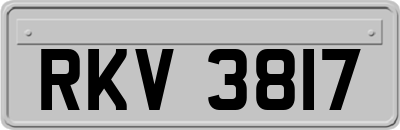 RKV 3817